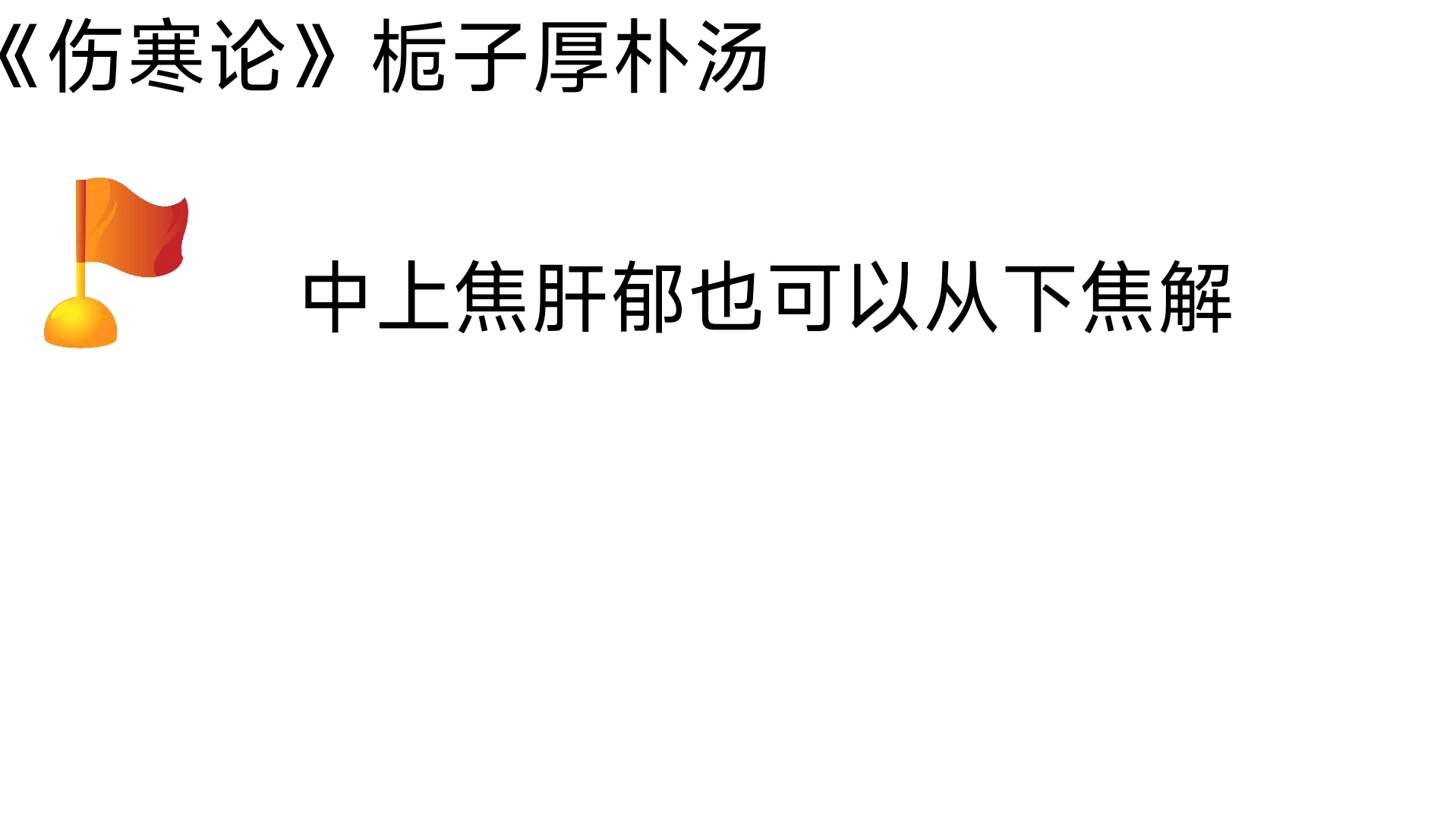 《伤寒论》栀子厚朴汤

中上焦肝郁也可以从下焦解